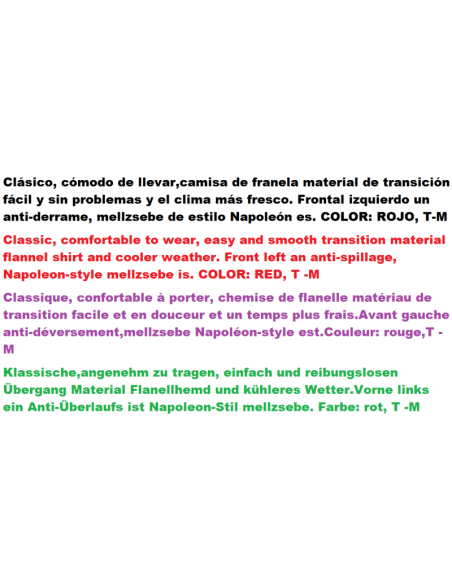 Clásico, cómodo de llevar,camisa de franela material de transición fácil y sin problemas y el clima más fresco. Frontal izquierdo un anti-derrame, mellzsebe de estilo Napoleón es. COLOR: ROJO, T-M

Classic, comfortable to wear, easy and smooth transition material flannel shirt and cooler weather. Front left an anti-spillage, Napoleon-style mellzsebe is. COLOR: RED, T -M

Classique, confortable à porter, chemise de flanelle matériau de transition facile et en douceur et un temps plus frais.Avant gauche anti-déversement,mellzsebe Napoléon-style est.Couleur: rouge,T -M

Klassische,angenehm zu tragen, einfach und reibungslosen Übergang Material Flanellhemd und kühleres Wetter.Vorne links ein Anti-Überlaufs ist Napoleon-Stil mellzsebe. Farbe: rot, T -M